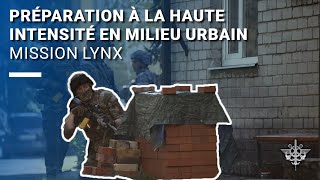 PRÉPARATION À LA HAUTE INTENSITÉ EN MILIEU URBAIN
MISSION LYNX